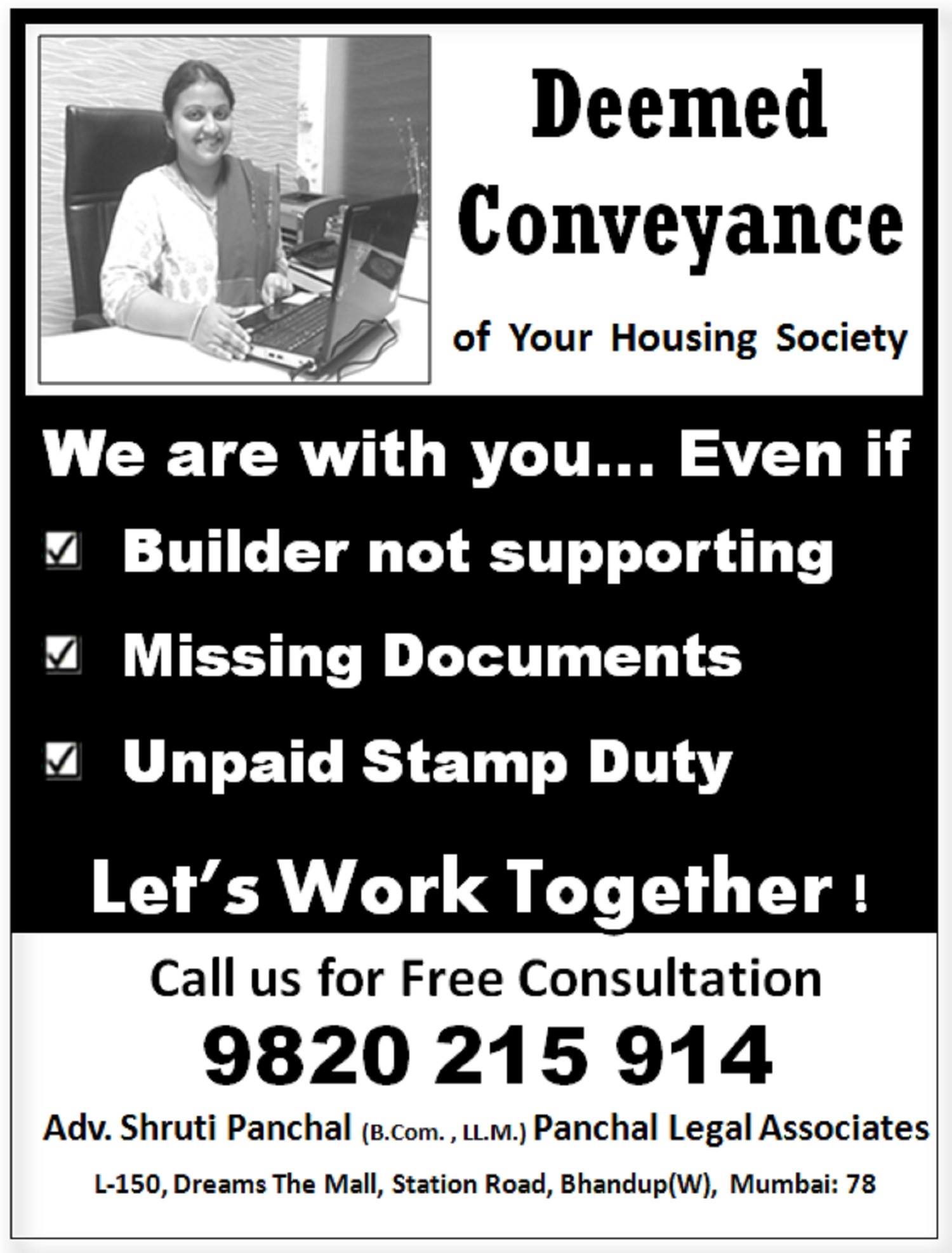 Deemed Conveyance

of Your Housing Society

We are with you... Even if

☑ Builder not supporting

☑ Missing Documents

☑ Unpaid Stamp Duty

Let's Work Together !

Call us for Free Consultation

9820 215 914

Adv. Shruti Panchal (B.Com. , LL.M.) Panchal Legal Associates

L-150, Dreams The Mall, Station Road, Bhandup(W), Mumbai: 78